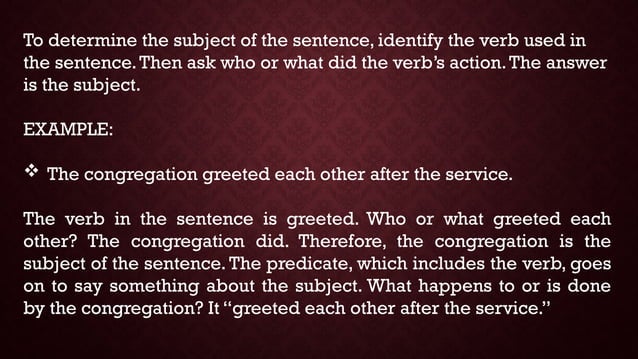 To determine the subject of the sentence, identify the verb used in the sentence. Then ask who or what did the verb's action. The answer is the subject.

EXAMPLE:

❖ The congregation greeted each other after the service.

The verb in the sentence is greeted. Who or what greeted each other? The congregation did. Therefore, the congregation is the subject of the sentence. The predicate, which includes the verb, goes on to say something about the subject. What happens to or is done by the congregation? It "greeted each other after the service."